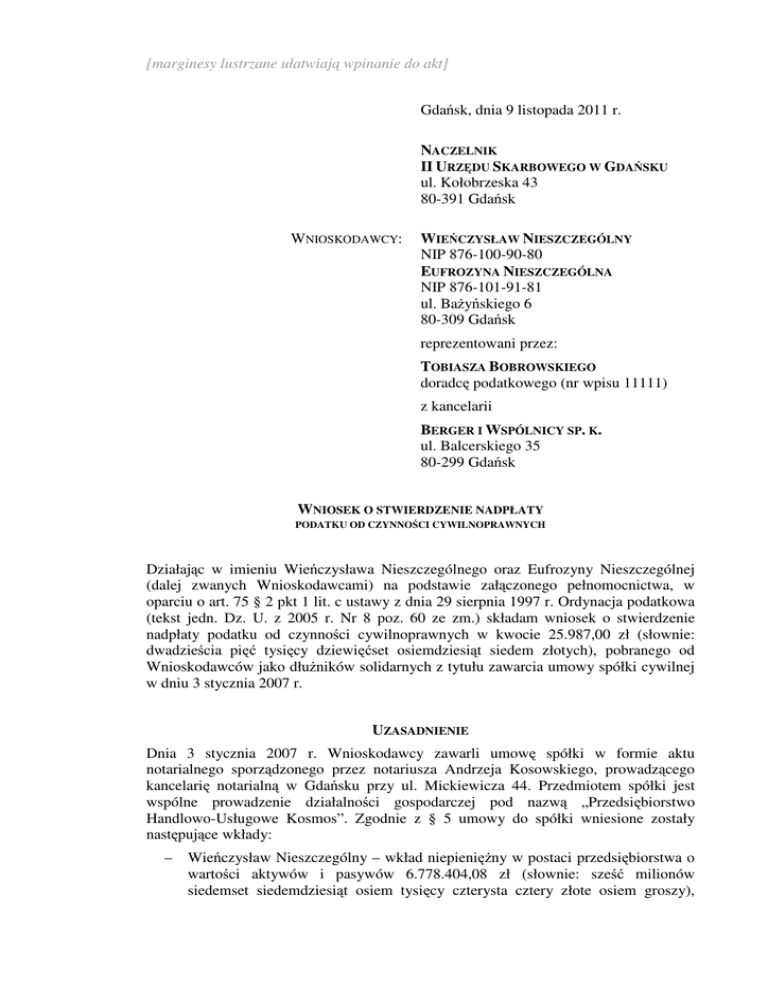 [marginesy lustrzane ułatwiają wpinanie do akt]

Gdańsk, dnia 9 listopada 2011 r.

NACZELNIK
II URZĘDU SKARBOWEGO W GDAŃSKU
ul. Kołobrzeska 43
80-391 Gdańsk

WNIOSKODAWCY:

WIEŃCZYSŁAW NIESZCZEGÓLNY
NIP 876-100-90-80
EUFROZYNA NIESZCZEGÓLNA
NIP 876-101-91-81
ul. Bażyńskiego 6
80-309 Gdańsk

reprezentowani przez:

TOBIASZA BOBROWSKIEGO
doradcę podatkowego (nr wpisu 11111)

z kancelarii

BERGER I WSPÓLNICY SP. K.
ul. Balcerskiego 35
80-299 Gdańsk

WNIOSEK O STWIERDZENIE NADPŁATY
PODATKU OD CZYNNOŚCI CYWILNOPRAWNYCH

Działając w imieniu Wieńczysława Nieszczególnego oraz Eufrozyny Nieszczególnej (dalej zwanych Wnioskodawcami) na podstawie załączonego pełnomocnictwa, w oparciu o art. 75 § 2 pkt 1 lit. c ustawy z dnia 29 sierpnia 1997 r. Ordynacja podatkowa (tekst jedn. Dz. U. z 2005 r. Nr 8 poz. 60 ze zm.) składam wniosek o stwierdzenie nadpłaty podatku od czynności cywilnoprawnych w kwocie 25.987,00 zł (słownie: dwadzieścia pięć tysięcy dziewięćset osiemdziesiąt siedem złotych), pobranego od Wnioskodawców jako dłużników solidarnych z tytułu zawarcia umowy spółki cywilnej w dniu 3 stycznia 2007 r.

UZASADNIENIE

Dnia 3 stycznia 2007 r. Wnioskodawcy zawarli umowę spółki w formie aktu notarialnego sporządzonego przez notariusza Andrzeja Kosowskiego, prowadzącego kancelarię notarialną w Gdańsku przy ul. Mickiewicza 44. Przedmiotem spółki jest wspólne prowadzenie działalności gospodarczej pod nazwą „Przedsiębiorstwo Handlowo-Usługowe Kosmos”. Zgodnie z § 5 umowy do spółki wniesione zostały następujące wkłady:

– Wieńczysław Nieszczególny – wkład niepieniężny w postaci przedsiębiorstwa o wartości aktywów i pasywów 6.778.404,08 zł (słownie: sześć milionów siedemset siedemdziesiąt osiem tysięcy czterysta cztery złote osiem groszy),